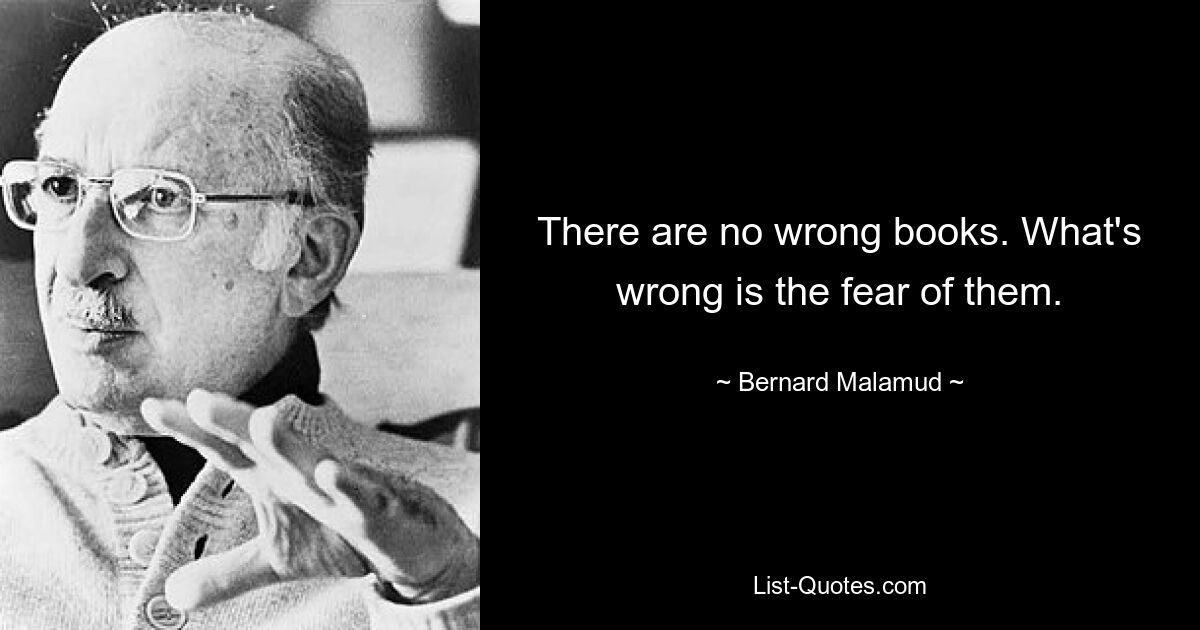 There are no wrong books. What's wrong is the fear of them.

~ Bernard Malamud ~

List-Quotes.com